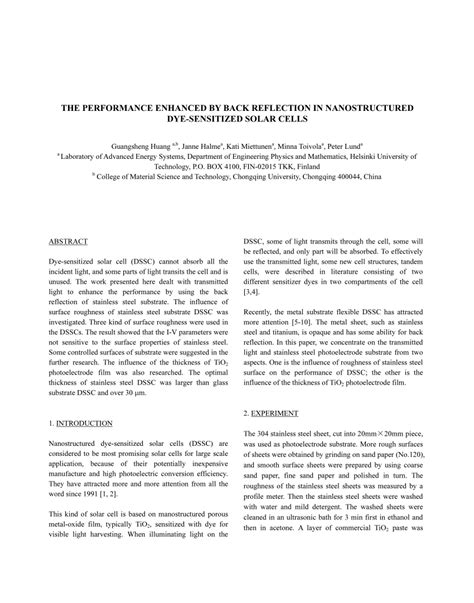 THE PERFORMANCE ENHANCED BY BACK REFLECTION IN NANOSTRUCTURED DYE-SENSITIZED SOLAR CELLS

Guangsheng Huang $^{a,b}$, Janne Halme$^{a}$, Kati Miettunen$^{a}$, Minna Toivola$^{a}$, Peter Lund$^{a}$

$^{a}$ Laboratory of Advanced Energy Systems, Department of Engineering Physics and Mathematics, Helsinki University of Technology, P.O. BOX 4100, FIN-02015 TKK, Finland

$^{b}$ College of Material Science and Technology, Chongqing University, Chongqing 400044, China

ABSTRACT

Dye-sensitized solar cell (DSSC) cannot absorb all the incident light, and some parts of light transits the cell and is unused. The work presented here dealt with transmitted light to enhance the performance by using the back reflection of stainless steel substrate. The influence of surface roughness of stainless steel substrate DSSC was investigated. Three kind of surface roughness were used in the DSSCs. The result showed that the I-V parameters were not sensitive to the surface properties of stainless steel. Some controlled surfaces of substrate were suggested in the further research. The influence of the thickness of $TiO_2$ photoelectrode film was also researched. The optimal thickness of stainless steel DSSC was larger than glass substrate DSSC and over 30 μm.

1. INTRODUCTION

Nanostructured dye-sensitized solar cells (DSSC) are considered to be most promising solar cells for large scale application, because of their potentially inexpensive manufacture and high photoelectric conversion efficiency. They have attracted more and more attention from all the word since 1991 [1, 2].

This kind of solar cell is based on manostructured porous metal-oxide film, typically $TiO_2$, sensitized with dye for visible light harvesting. When illuminating light on the DSSC, some of light transmits through the cell, some will be reflected, and only part will be absorbed. To effectively use the transmitted light, some new cell structures, tandem cells, were described in literature consisting of two different sensitizer dyes in two compartments of the cell [3,4].

Recently, the metal substrate flexible DSSC has attracted more attention [5-10]. The metal sheet, such as stainless steel and titanium, is opaque and has some ability for back reflection. In this paper, we concentrate on the transmitted light and stainless steel photoelectrode substrate from two aspects. One is the influence of roughness of stainless steel surface on the performance of DSSC; the other is the influence of the thickness of $TiO_2$ photoelectrode film.

2. EXPERIMENT

The 304 stainless steel sheet, cut into 20mm×20mm piece, was used as photoelectrode substrate. More rough surfaces of sheets were obtained by grinding on sand paper (No.120), and smooth surface sheets were prepared by using coarse sand paper, fine sand paper and polished in turn. The roughness of the stainless steel sheets was measured by a profile meter. Then the stainless steel sheets were washed with water and mild detergent. The washed sheets were cleaned in an ultrasonic bath for 3 min first in ethanol and then in acetone. A layer of commercial $TiO_2$ paste was